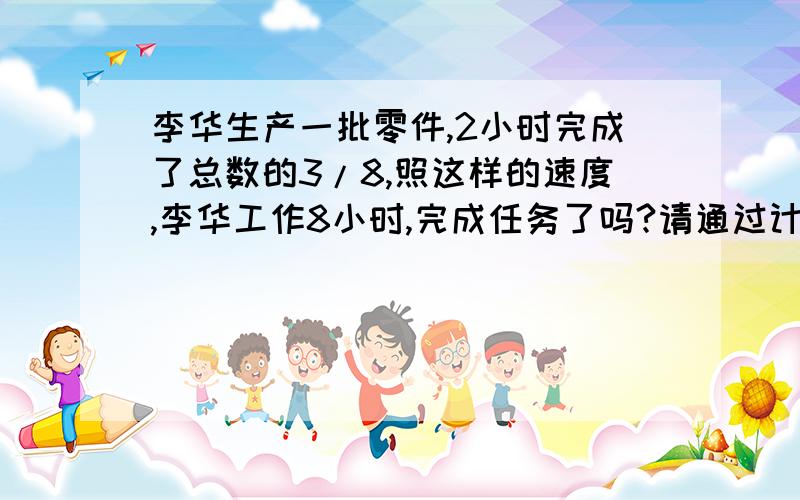 李华生产一批零件,2小时完成了总数的3/8,照这样的速度,李华工作8小时,完成任务了吗?请通过计